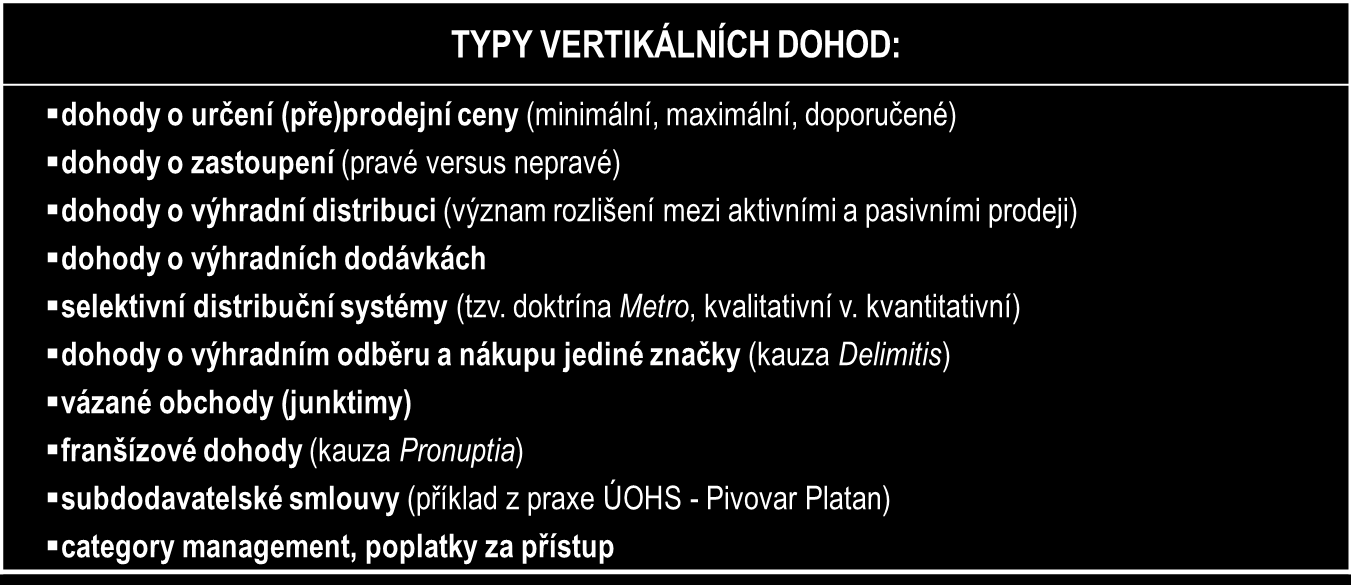 TYPY VERTIKÁLNÍCH DOHOD:

▪dohody o určení (pře)prodejní ceny (minimální, maximální, doporučené)
▪dohody o zastoupení (pravé versus nepravé)
▪dohody o výhradní distribuci (význam rozlišení mezi aktivními a pasivními prodeji)
▪dohody o výhradních dodávkách
▪selektivní distribuční systémy (tzv. doktrína Metro, kvalitativní v. kvantitativní)
▪dohody o výhradním odběru a nákupu jediné značky (kauza Delimitis)
▪vázané obchody (junktimy)
▪franšízové dohody (kauza Pronuptia)
▪subdodavatelské smlouvy (příklad z praxe ÚOHS - Pivovar Platan)
▪category management, poplatky za přístup